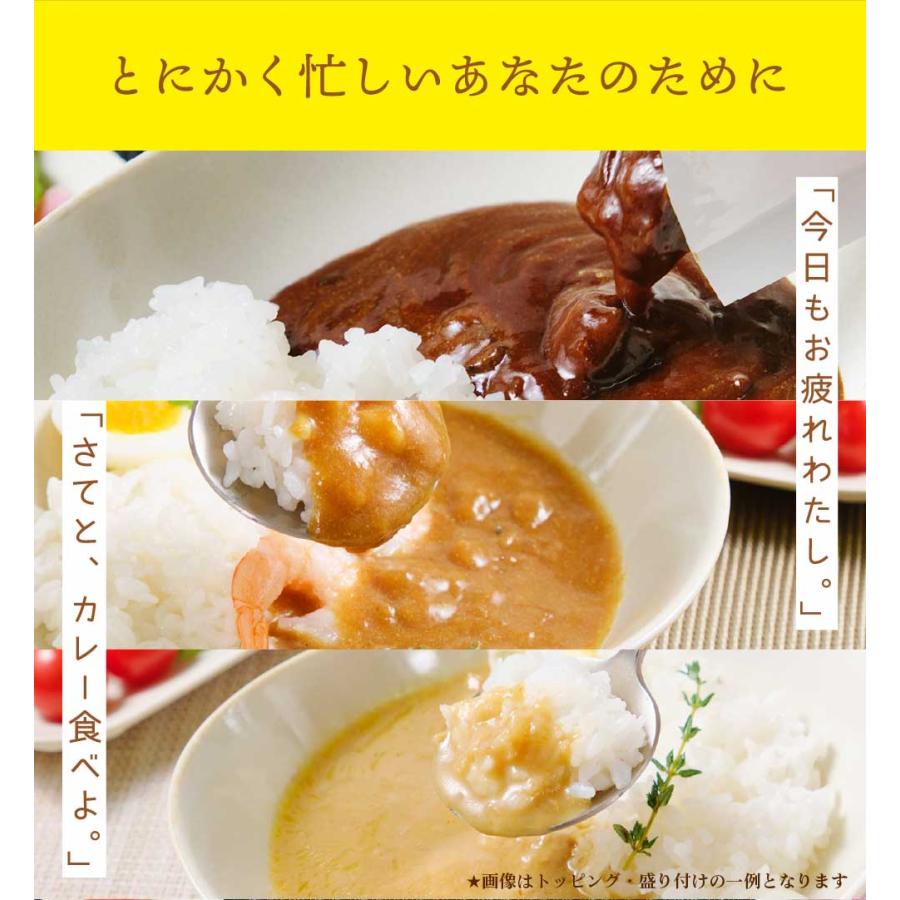 とにかく忙しいあなたのために

「今日もお疲れわたし。」

「さてと、カレー食べよ。」

★画像はトッピング・盛り付けの一例となります